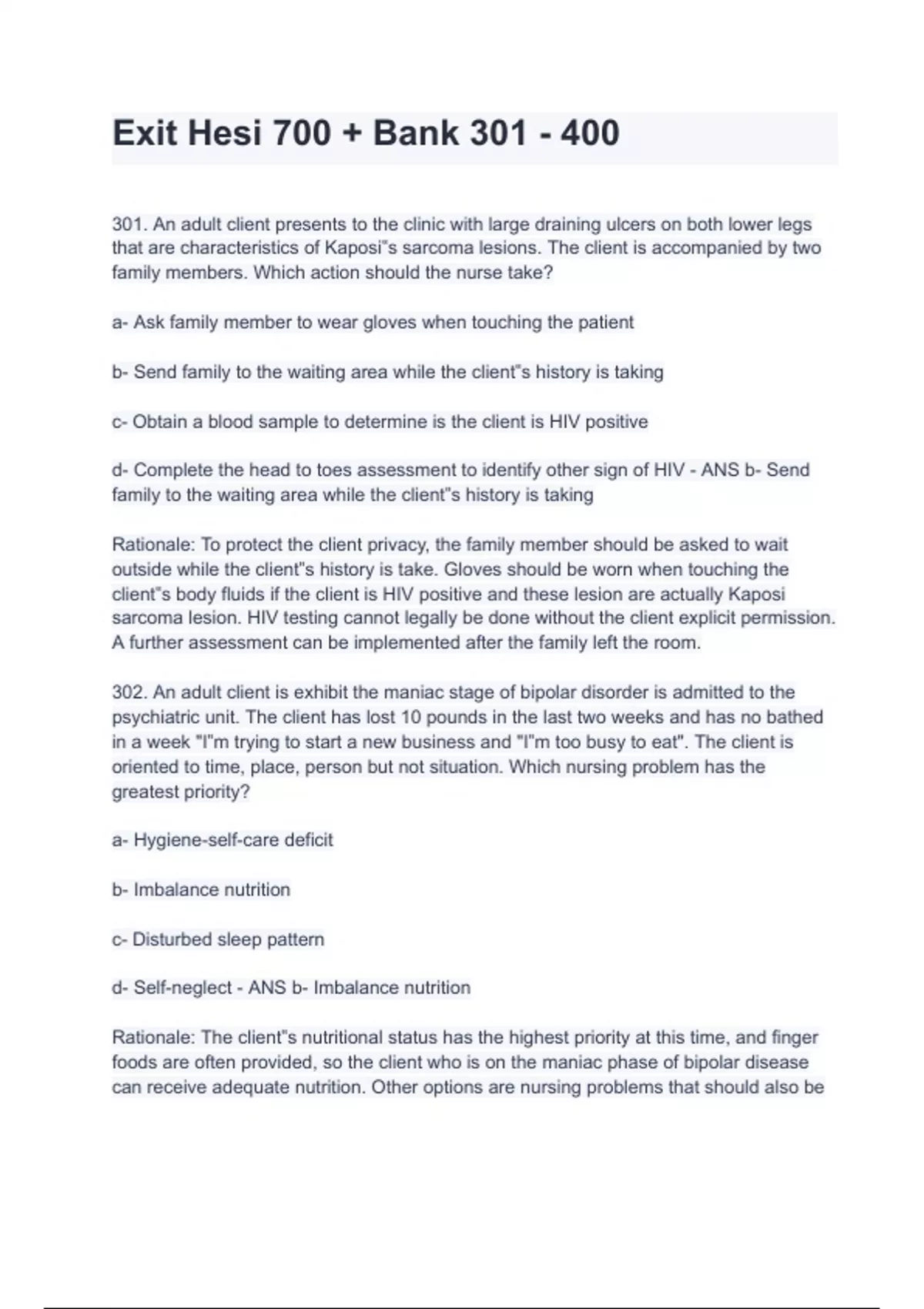 Exit Hesi 700 + Bank 301 - 400

301. An adult client presents to the clinic with large draining ulcers on both lower legs that are characteristics of Kaposi"s sarcoma lesions. The client is accompanied by two family members. Which action should the nurse take?

a- Ask family member to wear gloves when touching the patient

b- Send family to the waiting area while the client"s history is taking

c- Obtain a blood sample to determine is the client is HIV positive

d- Complete the head to toes assessment to identify other sign of HIV - ANS b- Send family to the waiting area while the client"s history is taking

Rationale: To protect the client privacy, the family member should be asked to wait outside while the client"s history is take. Gloves should be worn when touching the client"s body fluids if the client is HIV positive and these lesion are actually Kaposi sarcoma lesion. HIV testing cannot legally be done without the client explicit permission. A further assessment can be implemented after the family left the room.

302. An adult client is exhibit the maniac stage of bipolar disorder is admitted to the psychiatric unit. The client has lost 10 pounds in the last two weeks and has no bathed in a week "I"m trying to start a new business and "I"m too busy to eat". The client is oriented to time, place, person but not situation. Which nursing problem has the greatest priority?

a- Hygiene-self-care deficit

b- Imbalance nutrition

c- Disturbed sleep pattern

d- Self-neglect - ANS b- Imbalance nutrition

Rationale: The client"s nutritional status has the highest priority at this time, and finger foods are often provided, so the client who is on the maniac phase of bipolar disease can receive adequate nutrition. Other options are nursing problems that should also be